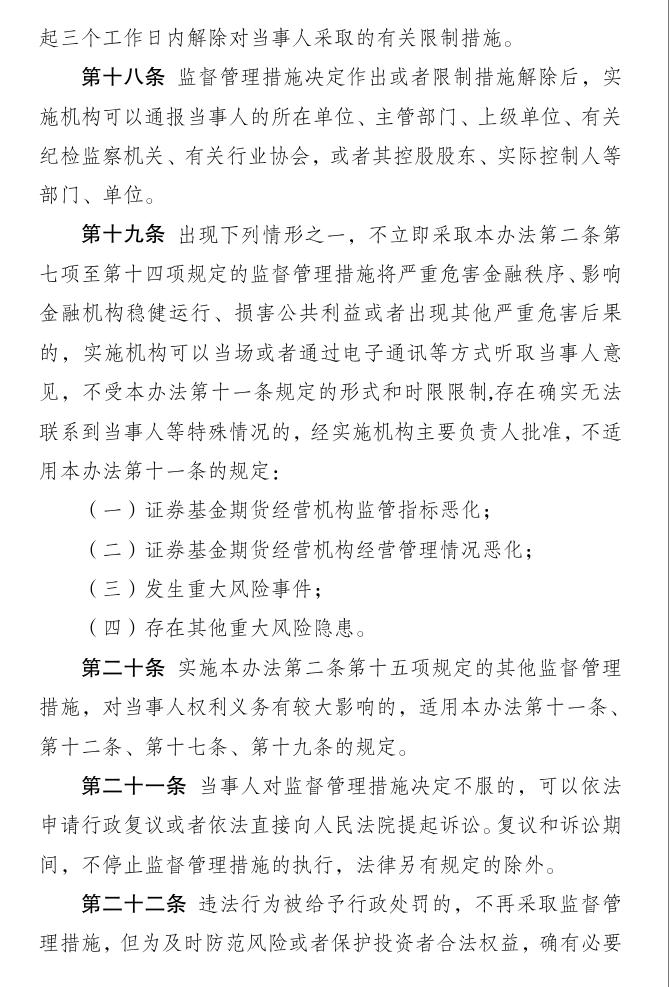 起三个工作日内解除对当事人采取的有关限制措施。

第十八条 监督管理措施决定作出或者限制措施解除后，实施机构可以通报当事人的所在单位、主管部门、上级单位、有关纪检监察机关、有关行业协会，或者其控股股东、实际控制人等部门、单位。

第十九条 出现下列情形之一，不立即采取本办法第二条第七项至第十四项规定的监督管理措施将严重危害金融秩序、影响金融机构稳健运行、损害公共利益或者出现其他严重危害后果的，实施机构可以当场或者通过电子通讯等方式听取当事人意见，不受本办法第十一条规定的形式和时限限制,存在确实无法联系到当事人等特殊情况的，经实施机构主要负责人批准，不适用本办法第十一条的规定：

（一）证券基金期货经营机构监管指标恶化；

（二）证券基金期货经营机构经营管理情况恶化；

（三）发生重大风险事件；

（四）存在其他重大风险隐患。

第二十条 实施本办法第二条第十五项规定的其他监督管理措施，对当事人权利义务有较大影响的，适用本办法第十一条、第十二条、第十七条、第十九条的规定。

第二十一条 当事人对监督管理措施决定不服的，可以依法申请行政复议或者依法直接向人民法院提起诉讼。复议和诉讼期间，不停止监督管理措施的执行，法律另有规定的除外。

第二十二条 违法行为被给予行政处罚的，不再采取监督管理措施，但为及时防范风险或者保护投资者合法权益，确有必要